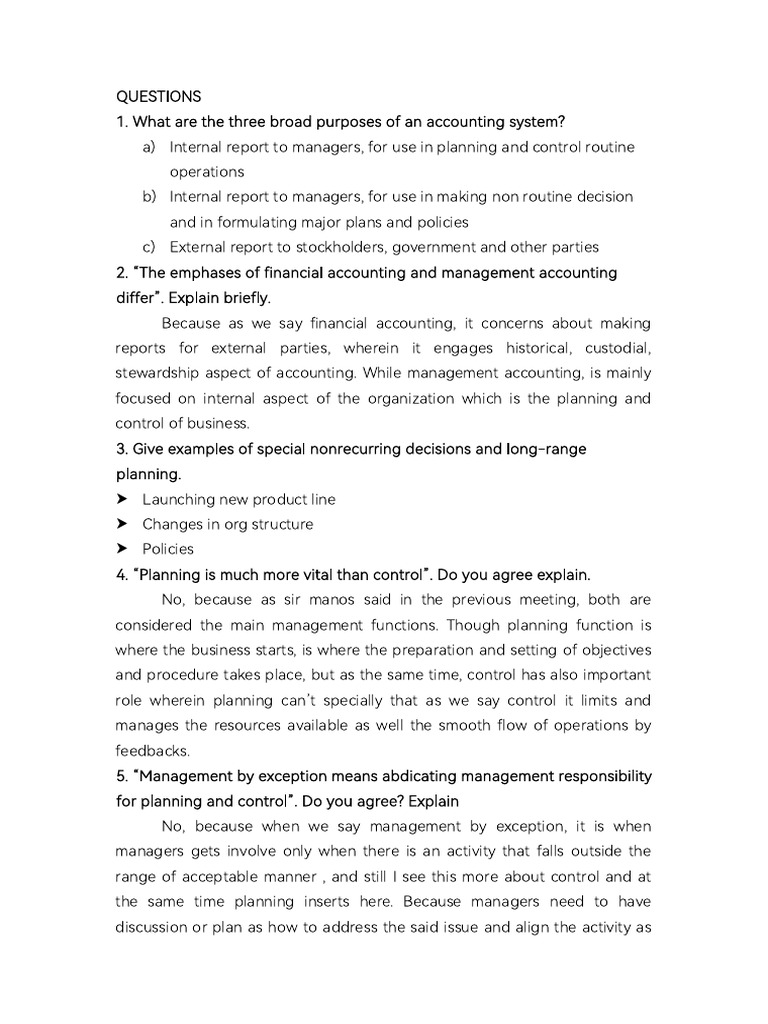 QUESTIONS
1. What are the three broad purposes of an accounting system?
a) Internal report to managers, for use in planning and control routine operations
b) Internal report to managers, for use in making non routine decision and in formulating major plans and policies
c) External report to stockholders, government and other parties
2. "The emphases of financial accounting and management accounting differ". Explain briefly.

Because as we say financial accounting, it concerns about making reports for external parties, wherein it engages historical, custodial, stewardship aspect of accounting. While management accounting, is mainly focused on internal aspect of the organization which is the planning and control of business.
3. Give examples of special nonrecurring decisions and long-range planning.
➤ Launching new product line
➤ Changes in org structure
➤ Policies
4. "Planning is much more vital than control". Do you agree explain.

No, because as sir manos said in the previous meeting, both are considered the main management functions. Though planning function is where the business starts, is where the preparation and setting of objectives and procedure takes place, but as the same time, control has also important role wherein planning can't specially that as we say control it limits and manages the resources available as well the smooth flow of operations by feedbacks.
5. "Management by exception means abdicating management responsibility for planning and control". Do you agree? Explain

No, because when we say management by exception, it is when managers gets involve only when there is an activity that falls outside the range of acceptable manner , and still I see this more about control and at the same time planning inserts here. Because managers need to have discussion or plan as how to address the said issue and align the activity as